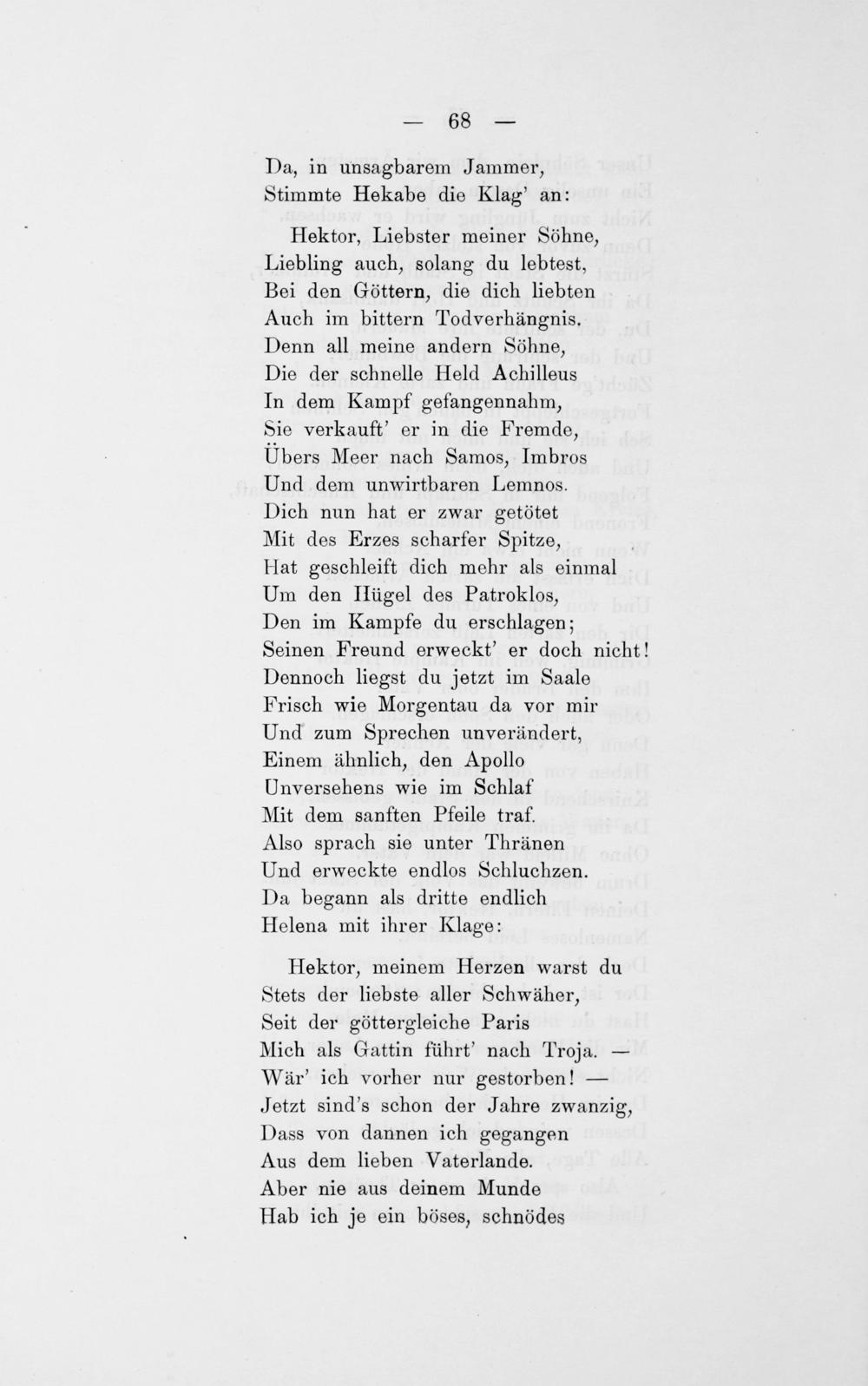 — 68 —

Da, in unsagbarem Jammer,
Stimmte Hekabe die Klag' an:

Hektor, Liebster meiner Söhne,
Liebling auch, solang du lebtest,
Bei den Göttern, die dich liebten
Auch im bittern Todverhängnis.
Denn all meine andern Söhne,
Die der schnelle Held Achilleus
In dem Kampf gefangennahm,
Sie verkauft' er in die Fremde,
Übers Meer nach Samos, Imbros
Und dem unwirtbaren Lemnos.
Dich nun hat er zwar getötet
Mit des Erzes scharfer Spitze,
Hat geschleift dich mehr als einmal
Um den Hügel des Patroklos,
Den im Kampfe du erschlagen;
Seinen Freund erweckt' er doch nicht!
Dennoch liegst du jetzt im Saale
Frisch wie Morgentau da vor mir
Und zum Sprechen unverändert,
Einem ähnlich, den Apollo
Unversehens wie im Schlaf
Mit dem sanften Pfeile traf.
Also sprach sie unter Thränen
Und erweckte endlos Schluchzen.
Da begann als dritte endlich
Helena mit ihrer Klage:

Hektor, meinem Herzen warst du
Stets der liebste aller Schwäher,
Seit der göttergleiche Paris
Mich als Gattin führt' nach Troja. —
Wär' ich vorher nur gestorben! —
Jetzt sind's schon der Jahre zwanzig,
Dass von dannen ich gegangen
Aus dem lieben Vaterlande.
Aber nie aus deinem Munde
Hab ich je ein böses, schnödes